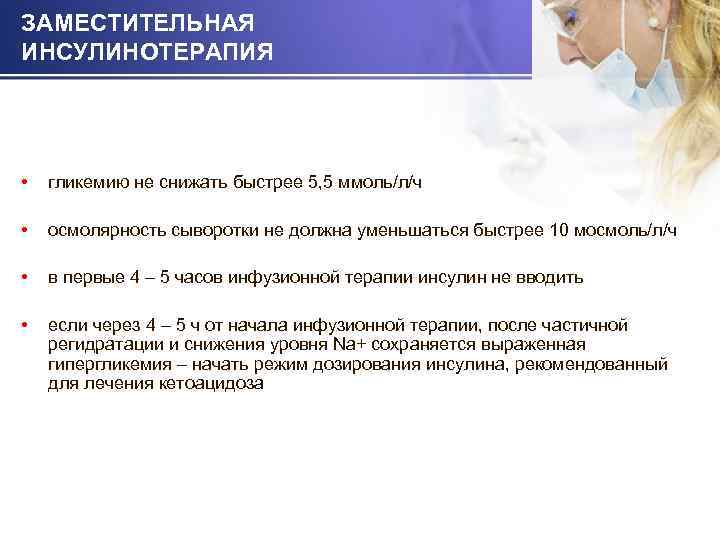 ЗАМЕСТИТЕЛЬНАЯ ИНСУЛИНОТЕРАПИЯ

• гликемию не снижать быстрее 5,5 ммоль/л/ч

• осмолярность сыворотки не должна уменьшаться быстрее 10 мосмоль/л/ч

• в первые 4 – 5 часов инфузионной терапии инсулин не вводить

• если через 4 – 5 ч от начала инфузионной терапии, после частичной регидратации и снижения уровня Na+ сохраняется выраженная гипергликемия – начать режим дозирования инсулина, рекомендованный для лечения кетоацидоза